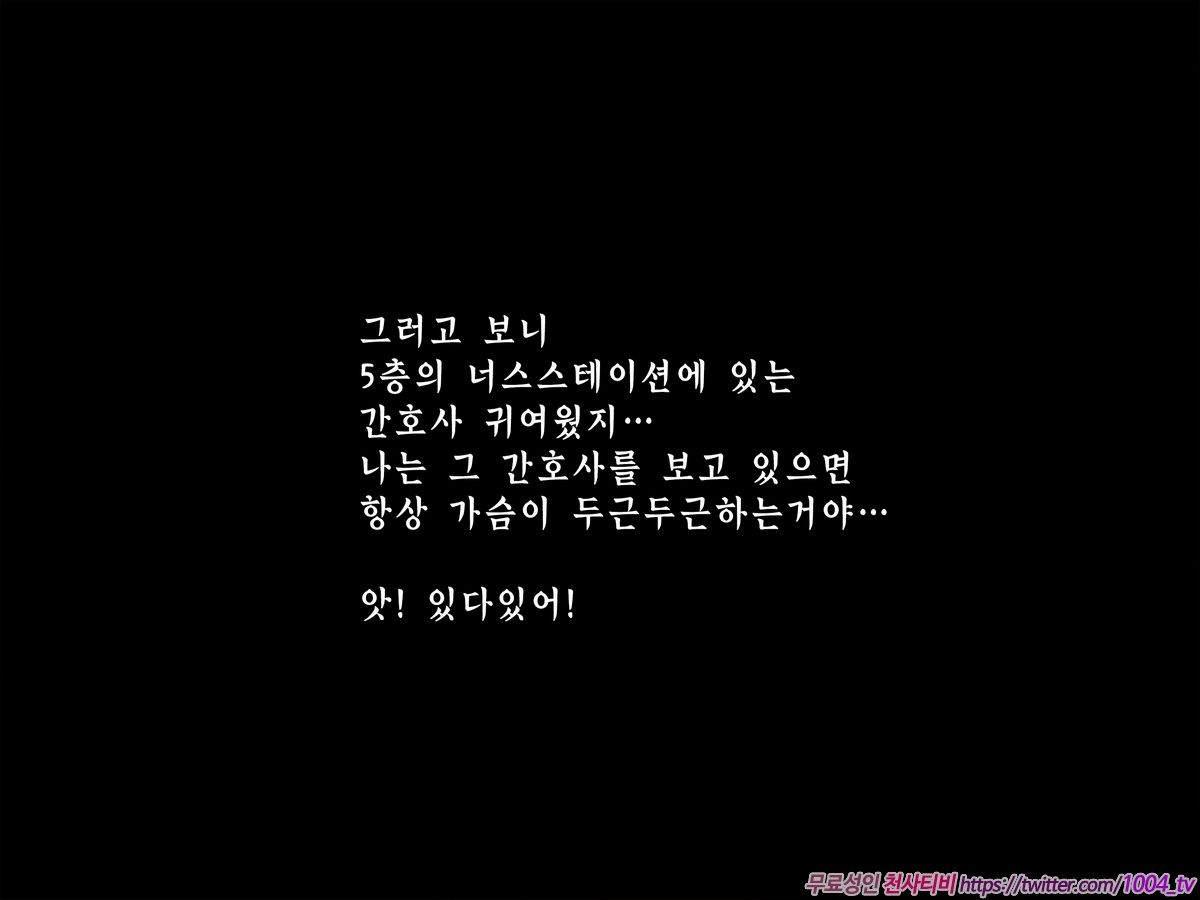 그러고 보니
5층의 너스스테이션에 있는
간호사 귀여웠지…
나는 그 간호사를 보고 있으면
항상 가슴이 두근두근하는거야…

앗! 있다있어!

무료성인 천사티비 https://twitter.com/1004_tv